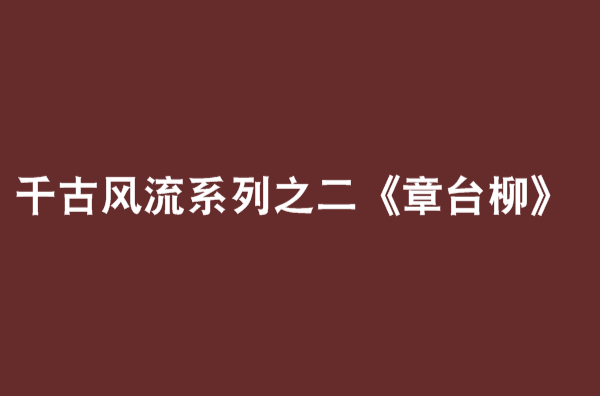 千古风流系列之二《章台柳》